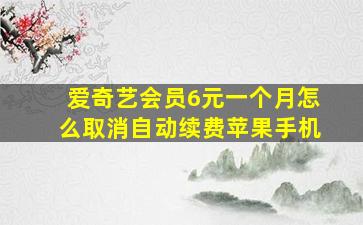 爱奇艺会员6元一个月怎么取消自动续费苹果手机